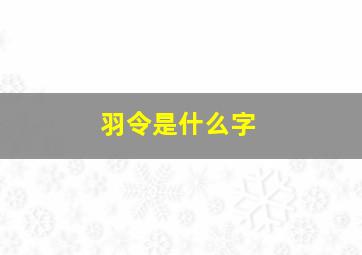 羽令是什么字